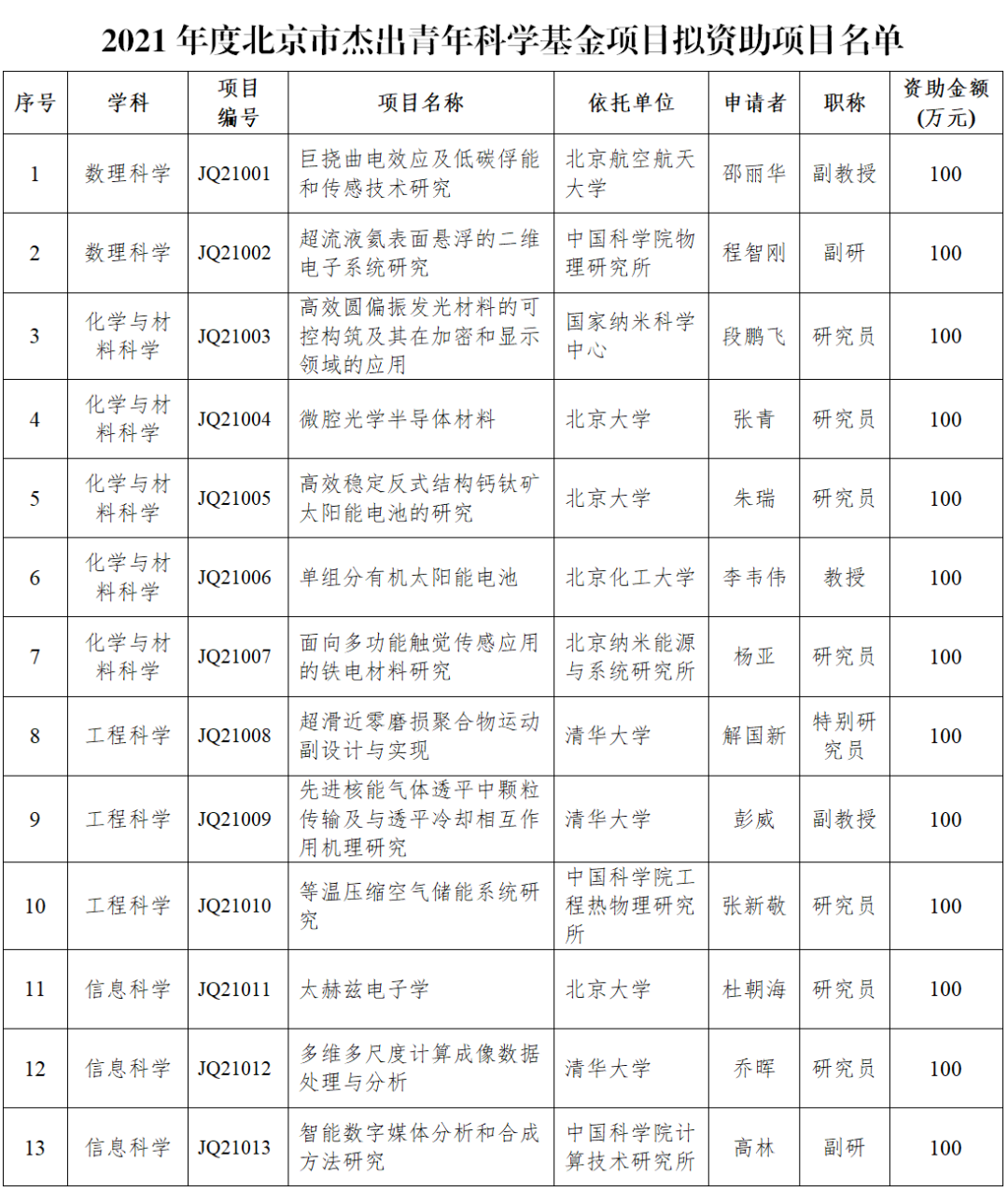 2021 年度北京市杰出青年科学基金项目拟资助项目名单

| 序号 | 学科 | 项目编号 | 项目名称 | 依托单位 | 申请者 | 职称 | 资助金额(万元) |
|---|---|---|---|---|---|---|---|
| 1 | 数理科学 | JQ21001 | 巨挠曲电效应及低碳俘能和传感技术研究 | 北京航空航天大学 | 邵丽华 | 副教授 | 100 |
| 2 | 数理科学 | JQ21002 | 超流液氦表面悬浮的二维电子系统研究 | 中国科学院物理研究所 | 程智刚 | 副研 | 100 |
| 3 | 化学与材料科学 | JQ21003 | 高效圆偏振发光材料的可控构筑及其在加密和显示领域的应用 | 国家纳米科学中心 | 段鹏飞 | 研究员 | 100 |
| 4 | 化学与材料科学 | JQ21004 | 微腔光学半导体材料 | 北京大学 | 张青 | 研究员 | 100 |
| 5 | 化学与材料科学 | JQ21005 | 高效稳定反式结构钙钛矿太阳能电池的研究 | 北京大学 | 朱瑞 | 研究员 | 100 |
| 6 | 化学与材料科学 | JQ21006 | 单组分有机太阳能电池 | 北京化工大学 | 李韦伟 | 教授 | 100 |
| 7 | 化学与材料科学 | JQ21007 | 面向多功能触觉传感应用的铁电材料研究 | 北京纳米能源与系统研究所 | 杨亚 | 研究员 | 100 |
| 8 | 工程科学 | JQ21008 | 超滑近零磨损聚合物运动副设计与实现 | 清华大学 | 解国新 | 特别研究员 | 100 |
| 9 | 工程科学 | JQ21009 | 先进核能气体透平中颗粒传输及与透平冷却相互作用机理研究 | 清华大学 | 彭威 | 副教授 | 100 |
| 10 | 工程科学 | JQ21010 | 等温压缩空气储能系统研究 | 中国科学院工程热物理研究所 | 张新敬 | 研究员 | 100 |
| 11 | 信息科学 | JQ21011 | 太赫兹电子学 | 北京大学 | 杜朝海 | 研究员 | 100 |
| 12 | 信息科学 | JQ21012 | 多维多尺度计算成像数据处理与分析 | 清华大学 | 乔晖 | 研究员 | 100 |
| 13 | 信息科学 | JQ21013 | 智能数字媒体分析和合成方法研究 | 中国科学院计算技术研究所 | 高林 | 副研 | 100 |